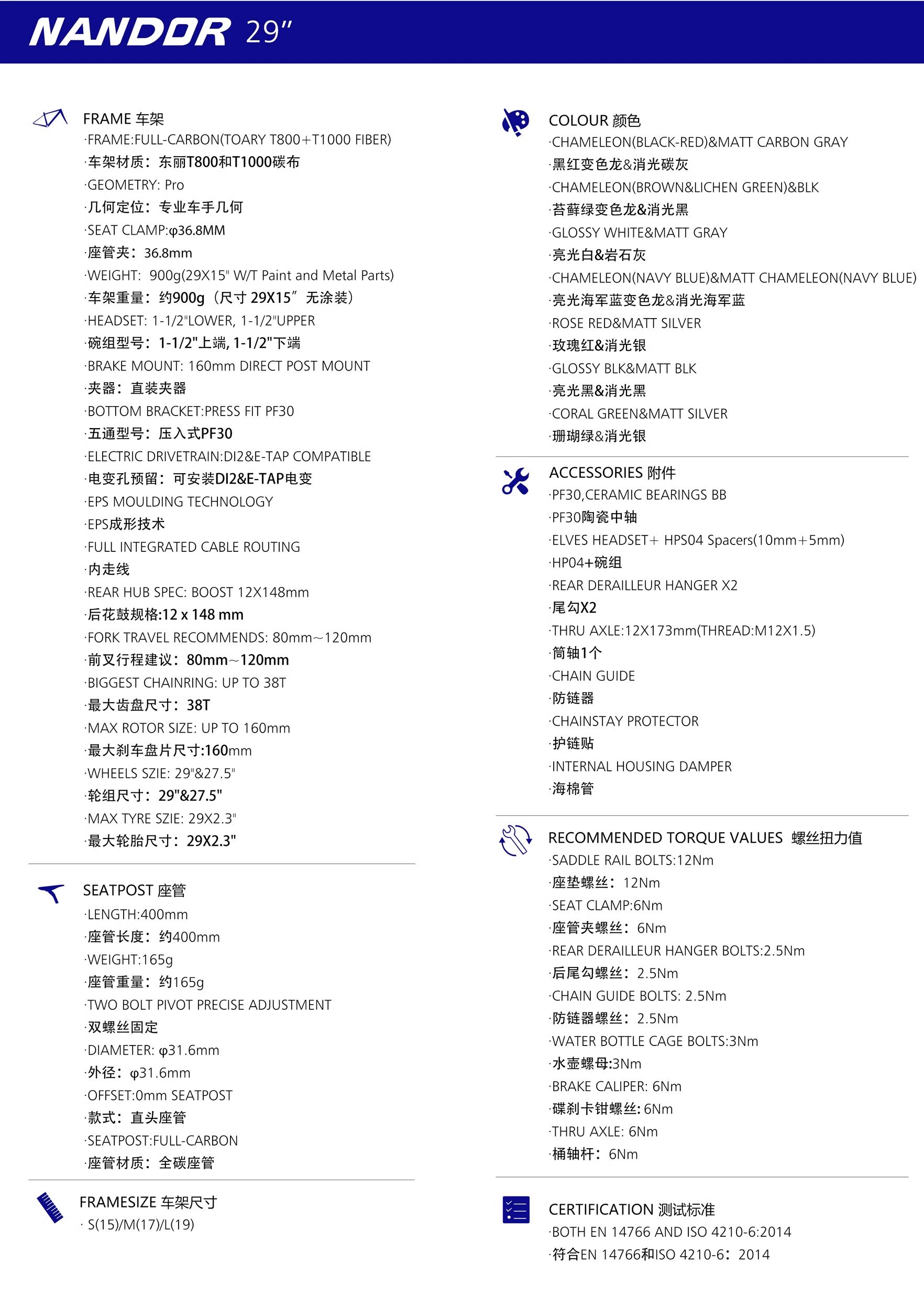 NANDOR 29"

FRAME 车架
·FRAME:FULL-CARBON(TOARY T800+T1000 FIBER)
·车架材质：东丽T800和T1000碳布
·GEOMETRY: Pro
·几何定位：专业车手几何
·SEAT CLAMP:φ36.8MM
·座管夹：36.8mm
·WEIGHT: 900g(29X15" W/T Paint and Metal Parts)
·车架重量：约900g（尺寸 29X15" 无涂装）
·HEADSET: 1-1/2"LOWER, 1-1/2"UPPER
·碗组型号：1-1/2"上端, 1-1/2"下端
·BRAKE MOUNT: 160mm DIRECT POST MOUNT
·夹器：直装夹器
·BOTTOM BRACKET:PRESS FIT PF30
·五通型号：压入式PF30
·ELECTRIC DRIVETRAIN:DI2&E-TAP COMPATIBLE
·电变孔预留：可安装DI2&E-TAP电变
·EPS MOULDING TECHNOLOGY
·EPS成形技术
·FULL INTEGRATED CABLE ROUTING
·内走线
·REAR HUB SPEC: BOOST 12X148mm
·后花鼓规格:12 x 148 mm
·FORK TRAVEL RECOMMENDS: 80mm~120mm
·前叉行程建议：80mm~120mm
·BIGGEST CHAINRING: UP TO 38T
·最大齿盘尺寸：38T
·MAX ROTOR SIZE: UP TO 160mm
·最大刹车盘片尺寸:160mm
·WHEELS SZIE: 29"&27.5"
·轮组尺寸：29"&27.5"
·MAX TYRE SZIE: 29X2.3"
·最大轮胎尺寸：29X2.3"

SEATPOST 座管
·LENGTH:400mm
·座管长度：约400mm
·WEIGHT:165g
·座管重量：约165g
·TWO BOLT PIVOT PRECISE ADJUSTMENT
·双螺丝固定
·DIAMETER: φ31.6mm
·外径：φ31.6mm
·OFFSET:0mm SEATPOST
·款式：直头座管
·SEATPOST:FULL-CARBON
·座管材质：全碳座管

FRAMESIZE 车架尺寸
· S(15)/M(17)/L(19)

COLOUR 颜色
·CHAMELEON(BLACK-RED)&MATT CARBON GRAY
·黑红变色龙&消光碳灰
·CHAMELEON(BROWN&LICHEN GREEN)&BLK
·苔藓绿变色龙&消光黑
·GLOSSY WHITE&MATT GRAY
·亮光白&岩石灰
·CHAMELEON(NAVY BLUE)&MATT CHAMELEON(NAVY BLUE)
·亮光海军蓝变色龙&消光海军蓝
·ROSE RED&MATT SILVER
·玫瑰红&消光银
·GLOSSY BLK&MATT BLK
·亮光黑&消光黑
·CORAL GREEN&MATT SILVER
·珊瑚绿&消光银

ACCESSORIES 附件
·PF30,CERAMIC BEARINGS BB
·PF30陶瓷中轴
·ELVES HEADSET+ HPS04 Spacers(10mm+5mm)
·HP04+碗组
·REAR DERAILLEUR HANGER X2
·尾勾X2
·THRU AXLE:12X173mm(THREAD:M12X1.5)
·筒轴1个
·CHAIN GUIDE
·防链器
·CHAINSTAY PROTECTOR
·护链贴
·INTERNAL HOUSING DAMPER
·海棉管

RECOMMENDED TORQUE VALUES 螺丝扭力值
·SADDLE RAIL BOLTS:12Nm
·座垫螺丝：12Nm
·SEAT CLAMP:6Nm
·座管夹螺丝：6Nm
·REAR DERAILLEUR HANGER BOLTS:2.5Nm
·后尾勾螺丝：2.5Nm
·CHAIN GUIDE BOLTS: 2.5Nm
·防链器螺丝：2.5Nm
·WATER BOTTLE CAGE BOLTS:3Nm
·水壶螺母:3Nm
·BRAKE CALIPER: 6Nm
·碟刹卡钳螺丝: 6Nm
·THRU AXLE: 6Nm
·桶轴杆：6Nm

CERTIFICATION 测试标准
·BOTH EN 14766 AND ISO 4210-6:2014
·符合EN 14766和ISO 4210-6：2014